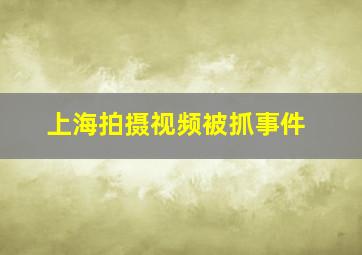 上海拍摄视频被抓事件